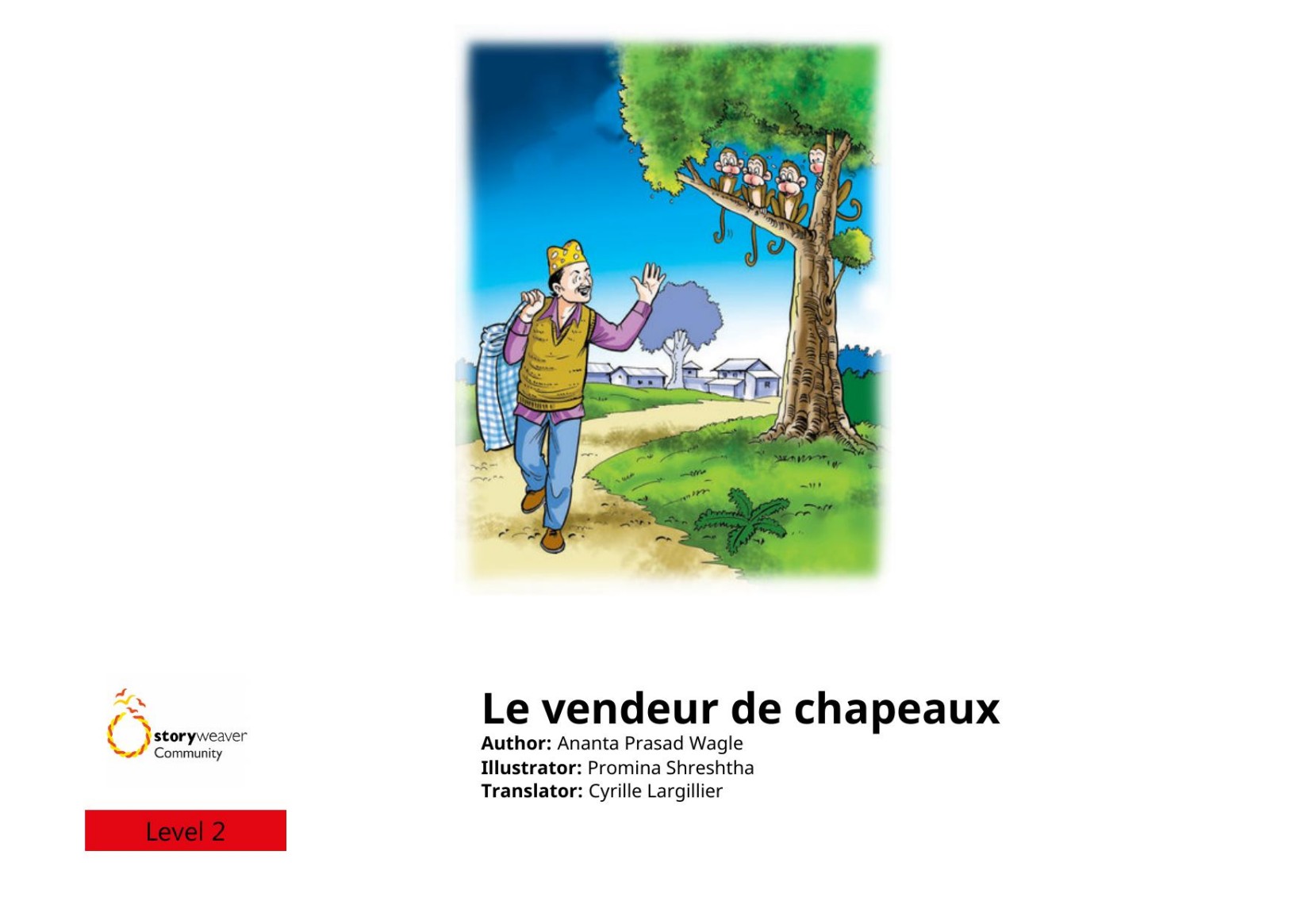 storyweaver
Community

Level 2

Le vendeur de chapeaux

Author: Ananta Prasad Wagle
Illustrator: Promina Shreshtha
Translator: Cyrille Largillier